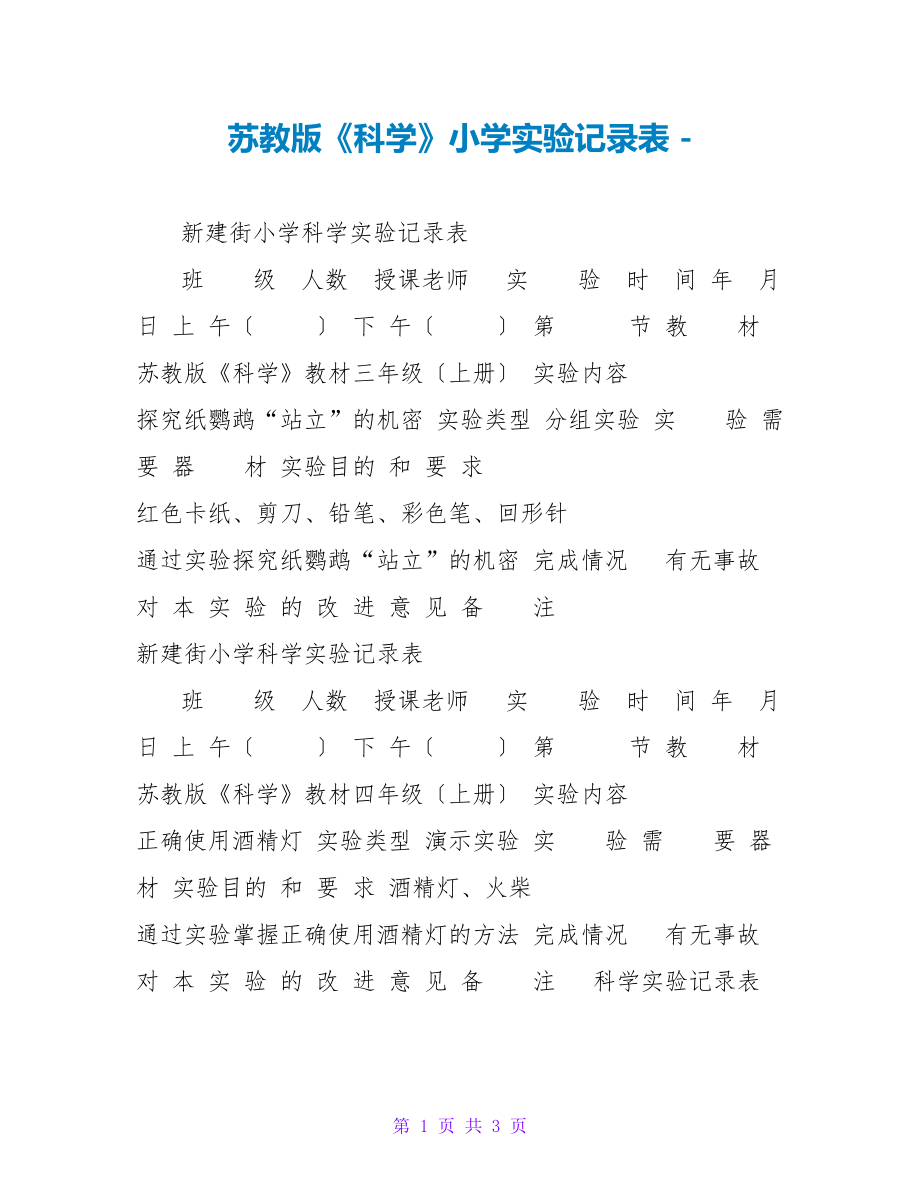 苏教版《科学》小学实验记录表 -

新建街小学科学实验记录表

班 级 人数 授课老师 实 验 时 间 年 月 日 上 午〔 〕 下 午〔 〕 第 节 教 材 苏教版《科学》教材三年级〔上册〕 实验内容 探究纸鹦鹉“站立”的机密 实验类型 分组实验 实 验 需 要 器 材 实验目的 和 要 求 红色卡纸、剪刀、铅笔、彩色笔、回形针 通过实验探究纸鹦鹉“站立”的机密 完成情况 有无事故 对 本 实 验 的 改 进 意 见 备 注

新建街小学科学实验记录表

班 级 人数 授课老师 实 验 时 间 年 月 日 上 午〔 〕 下 午〔 〕 第 节 教 材 苏教版《科学》教材四年级〔上册〕 实验内容 正确使用酒精灯 实验类型 演示实验 实 验 需 要 器 材 实验目的 和 要 求 酒精灯、火柴 通过实验掌握正确使用酒精灯的方法 完成情况 有无事故 对 本 实 验 的 改 进 意 见 备 注 科学实验记录表

第 1 页 共 3 页